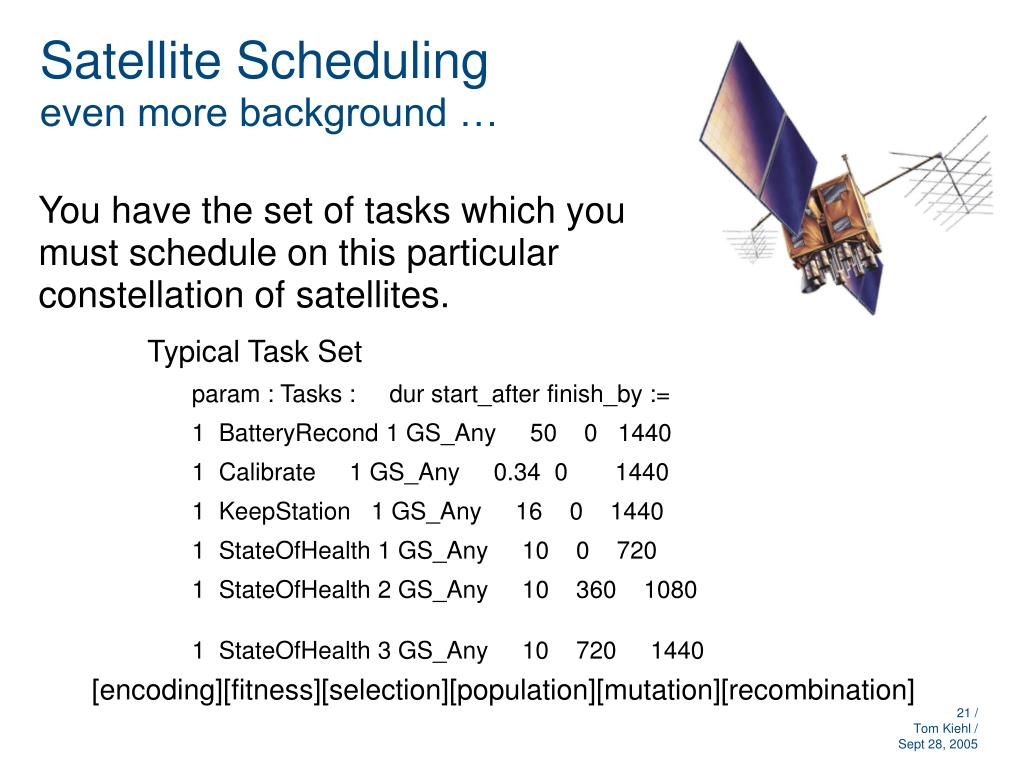 Satellite Scheduling
even more background …

You have the set of tasks which you must schedule on this particular constellation of satellites.

Typical Task Set

param : Tasks : dur start_after finish_by :=

1 BatteryRecond 1 GS_Any 50 0 1440

1 Calibrate 1 GS_Any 0.34 0 1440

1 KeepStation 1 GS_Any 16 0 1440

1 StateOfHealth 1 GS_Any 10 0 720

1 StateOfHealth 2 GS_Any 10 360 1080

1 StateOfHealth 3 GS_Any 10 720 1440

[encoding][fitness][selection][population][mutation][recombination]

21 /
Tom Kiehl /
Sept 28, 2005